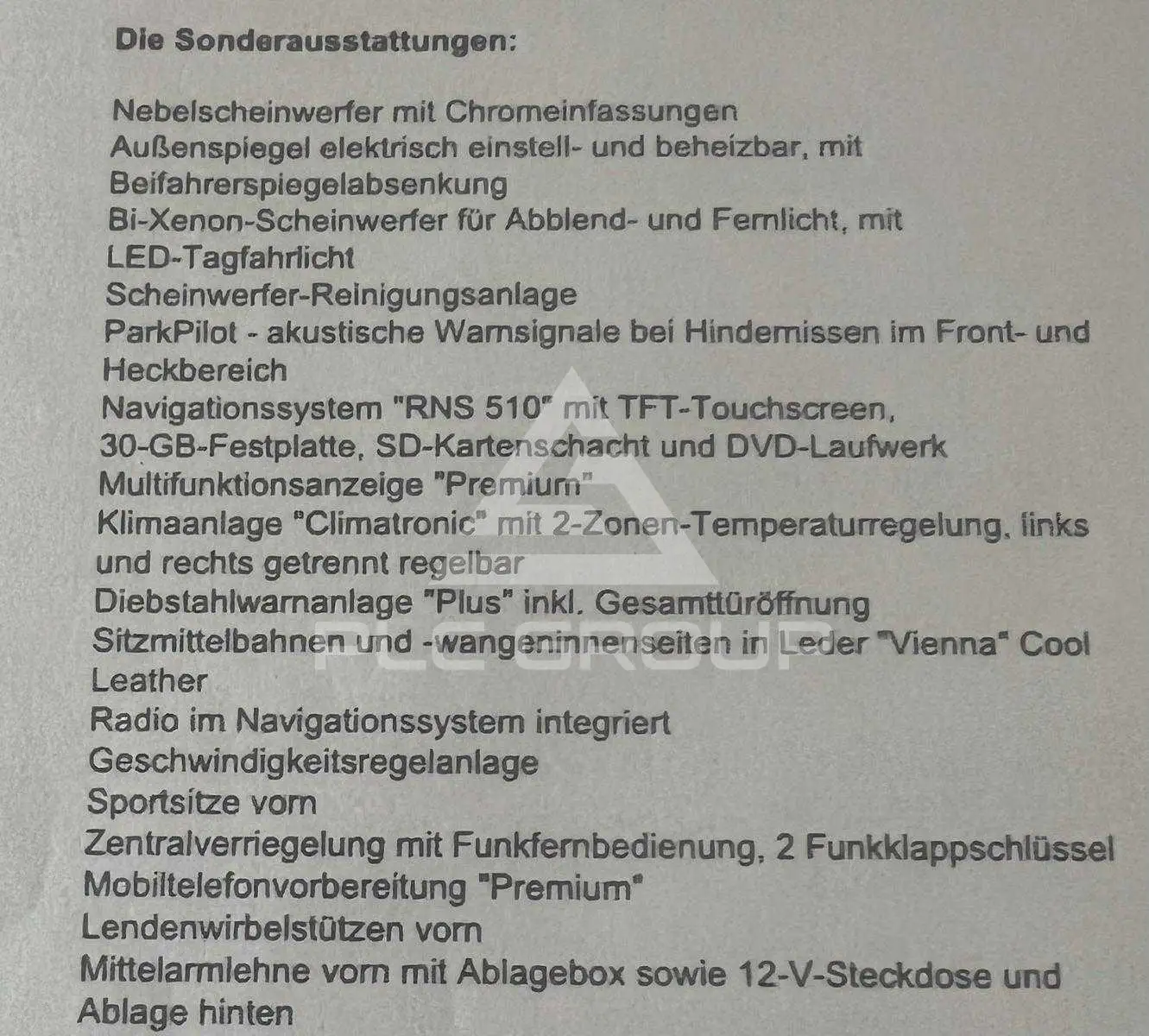 Die Sonderausstattungen:

Nebelscheinwerfer mit Chromeinfassungen

Außenspiegel elektrisch einstell- und beheizbar, mit Beifahrerspiegelabsenkung

Bi-Xenon-Scheinwerfer für Abblend- und Fernlicht, mit LED-Tagfahrlicht

Scheinwerfer-Reinigungsanlage

ParkPilot - akustische Warnsignale bei Hindernissen im Front- und Heckbereich

Navigationssystem "RNS 510" mit TFT-Touchscreen, 30-GB-Festplatte, SD-Kartenschacht und DVD-Laufwerk

Multifunktionsanzeige "Premium"

Klimaanlage "Climatronic" mit 2-Zonen-Temperaturregelung, links und rechts getrennt regelbar

Diebstahlwarnanlage "Plus" inkl. Gesamttüröffnung

Sitzmittelbahnen und -wangeninnenseiten in Leder "Vienna" Cool Leather

Radio im Navigationssystem integriert

Geschwindigkeitsregelanlage

Sportsitze vorn

Zentralverriegelung mit Funkfernbedienung, 2 Funkklappschlüssel

Mobiltelefonvorbereitung "Premium"

Lendenwirbelstützen vorn

Mittelarmlehne vorn mit Ablagebox sowie 12-V-Steckdose und Ablage hinten

PLC GROUP